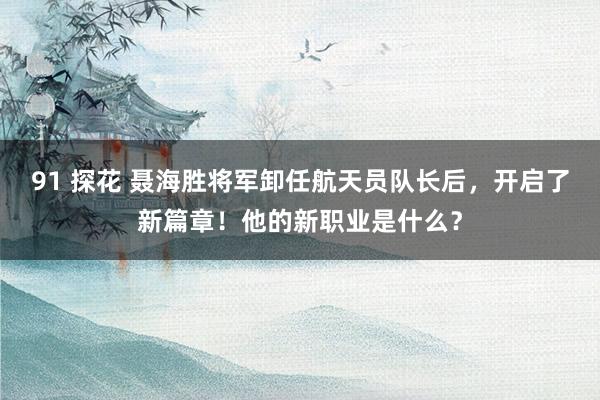 91 探花 聂海胜将军卸任航天员队长后，开启了新篇章！他的新职业是什么？